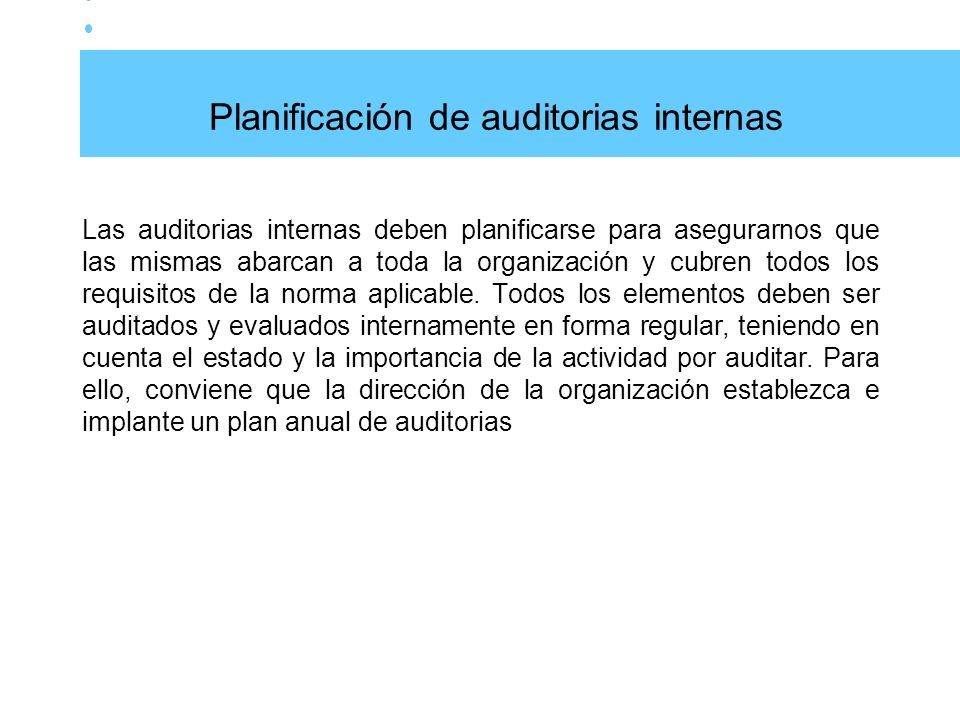 Planificación de auditorias internas

Las auditorias internas deben planificarse para asegurarnos que las mismas abarcan a toda la organización y cubren todos los requisitos de la norma aplicable. Todos los elementos deben ser auditados y evaluados internamente en forma regular, teniendo en cuenta el estado y la importancia de la actividad por auditar. Para ello, conviene que la dirección de la organización establezca e implante un plan anual de auditorias